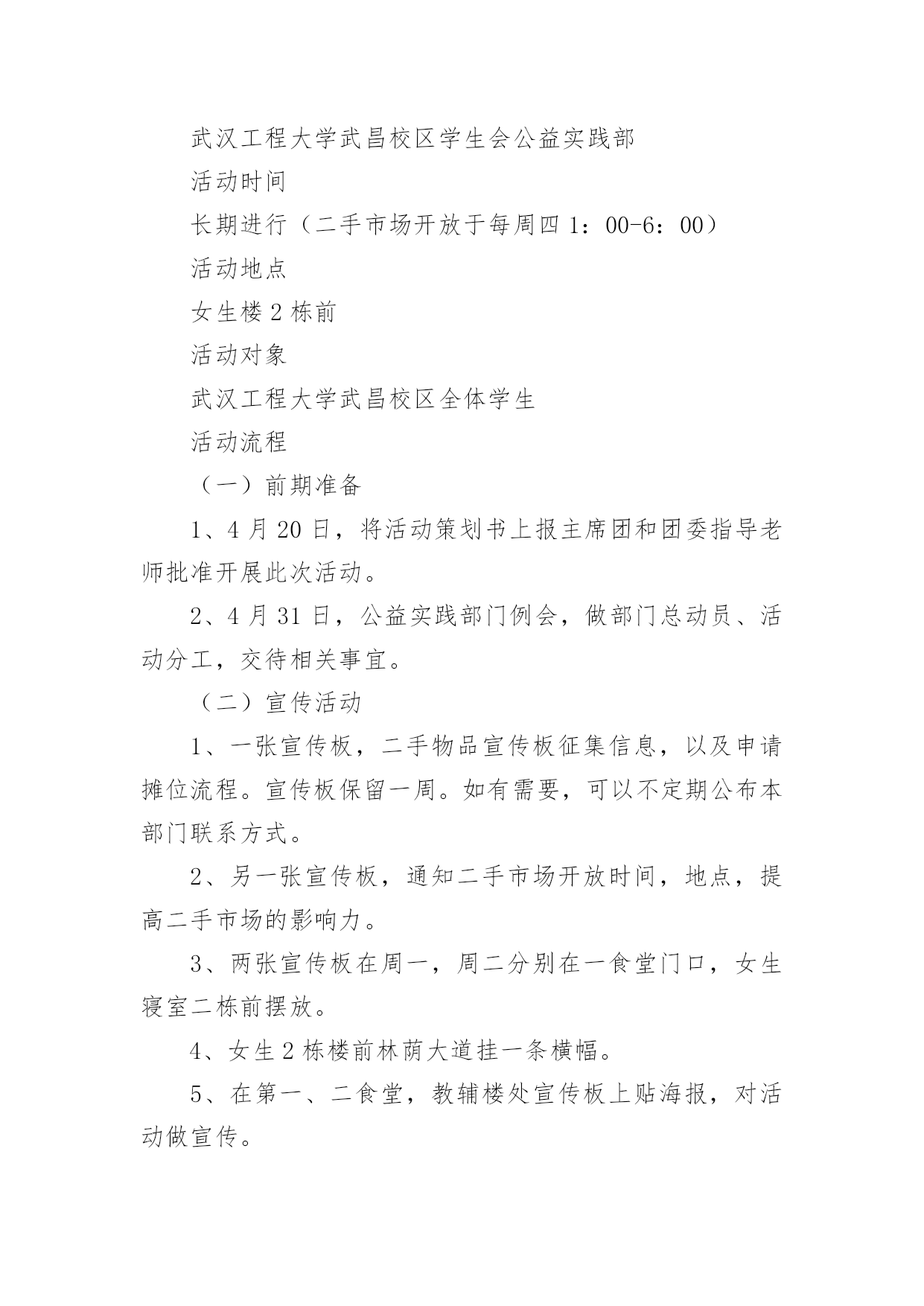 武汉工程大学武昌校区学生会公益实践部

活动时间

长期进行（二手市场开放于每周四 1：00-6：00）

活动地点

女生楼 2 栋前

活动对象

武汉工程大学武昌校区全体学生

活动流程

（一）前期准备

1、4 月 20 日，将活动策划书上报主席团和团委指导老师批准开展此次活动。

2、4 月 31 日，公益实践部门例会，做部门总动员、活动分工，交待相关事宜。

（二）宣传活动

1、一张宣传板，二手物品宣传板征集信息，以及申请摊位流程。宣传板保留一周。如有需要，可以不定期公布本部门联系方式。

2、另一张宣传板，通知二手市场开放时间，地点，提高二手市场的影响力。

3、两张宣传板在周一，周二分别在一食堂门口，女生寝室二栋前摆放。

4、女生 2 栋楼前林荫大道挂一条横幅。

5、在第一、二食堂，教辅楼处宣传板上贴海报，对活动做宣传。